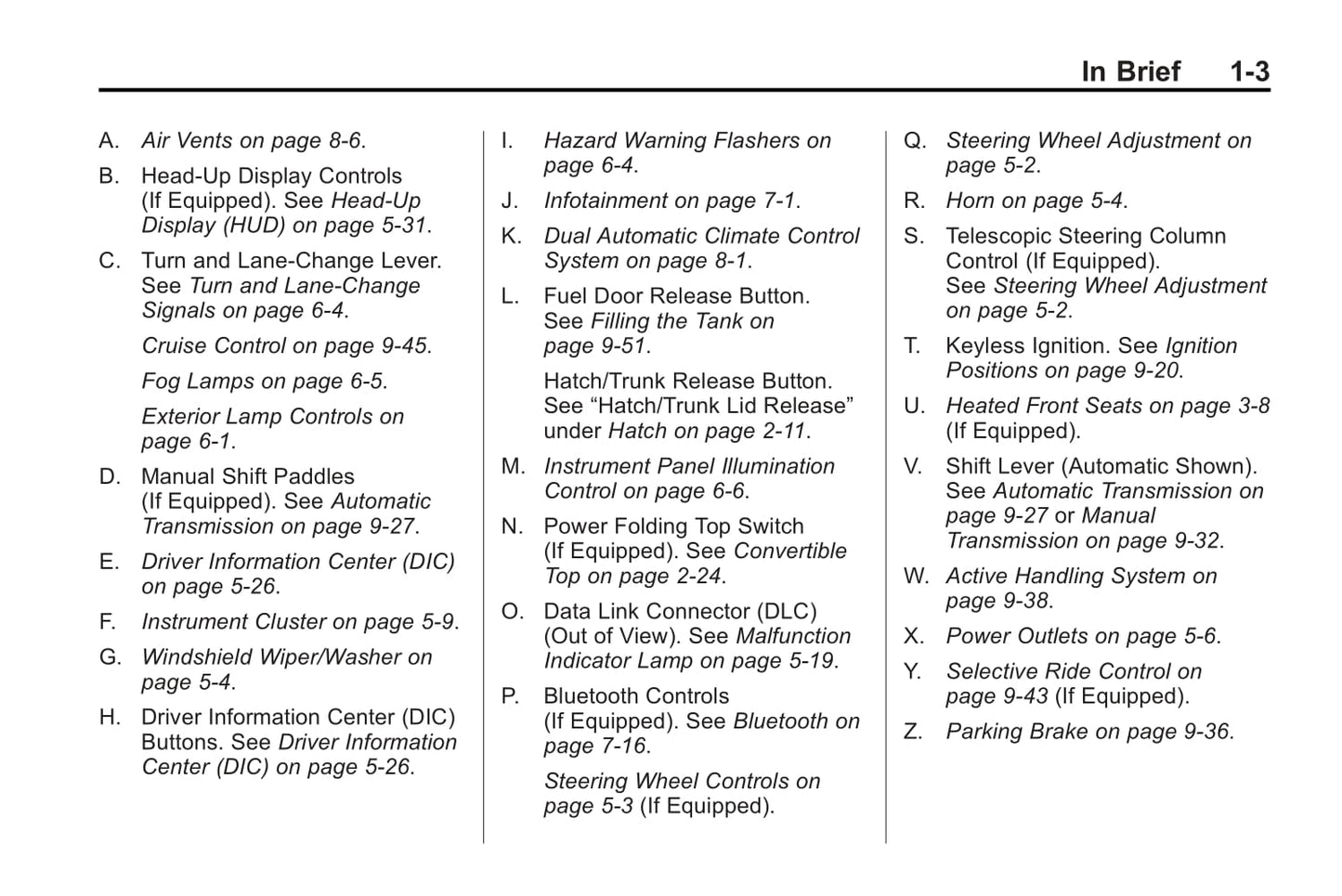 In Brief 1-3

A. Air Vents on page 8-6.

B. Head-Up Display Controls (If Equipped). See Head-Up Display (HUD) on page 5-31.

C. Turn and Lane-Change Lever. See Turn and Lane-Change Signals on page 6-4.

Cruise Control on page 9-45.

Fog Lamps on page 6-5.

Exterior Lamp Controls on page 6-1.

D. Manual Shift Paddles (If Equipped). See Automatic Transmission on page 9-27.

E. Driver Information Center (DIC) on page 5-26.

F. Instrument Cluster on page 5-9.

G. Windshield Wiper/Washer on page 5-4.

H. Driver Information Center (DIC) Buttons. See Driver Information Center (DIC) on page 5-26.

I. Hazard Warning Flashers on page 6-4.

J. Infotainment on page 7-1.

K. Dual Automatic Climate Control System on page 8-1.

L. Fuel Door Release Button. See Filling the Tank on page 9-51.

Hatch/Trunk Release Button. See “Hatch/Trunk Lid Release” under Hatch on page 2-11.

M. Instrument Panel Illumination Control on page 6-6.

N. Power Folding Top Switch (If Equipped). See Convertible Top on page 2-24.

O. Data Link Connector (DLC) (Out of View). See Malfunction Indicator Lamp on page 5-19.

P. Bluetooth Controls (If Equipped). See Bluetooth on page 7-16.

Steering Wheel Controls on page 5-3 (If Equipped).

Q. Steering Wheel Adjustment on page 5-2.

R. Horn on page 5-4.

S. Telescopic Steering Column Control (If Equipped). See Steering Wheel Adjustment on page 5-2.

T. Keyless Ignition. See Ignition Positions on page 9-20.

U. Heated Front Seats on page 3-8 (If Equipped).

V. Shift Lever (Automatic Shown). See Automatic Transmission on page 9-27 or Manual Transmission on page 9-32.

W. Active Handling System on page 9-38.

X. Power Outlets on page 5-6.

Y. Selective Ride Control on page 9-43 (If Equipped).

Z. Parking Brake on page 9-36.